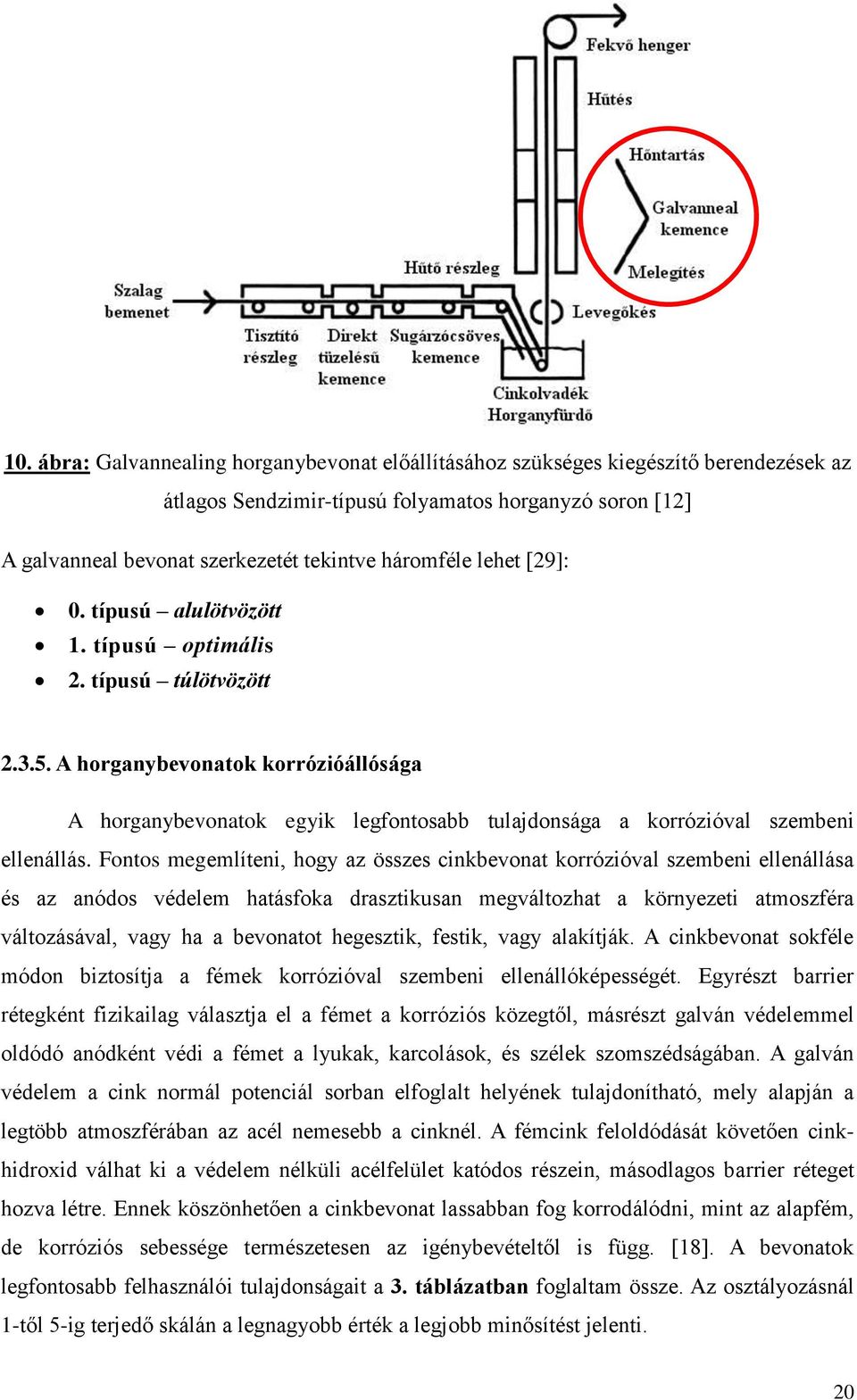 Fekvő henger

Hűtés

Hőntartás

Galvanneal kemence

Melegítés

Hűtő részleg

Szalag bemenet

Levegőkés

Tisztító részleg

Direkt tüzelésű kemence

Sugárzócsöves kemence

Cinkolvadék Horganyfürdő

10. ábra: Galvannealing horganybevonat előállításához szükséges kiegészítő berendezések az átlagos Sendzimir-típusú folyamatos horganyzó soron [12]

A galvanneal bevonat szerkezetét tekintve háromféle lehet [29]:

• 0. típusú – alulötvözött
• 1. típusú – optimális
• 2. típusú – túlötvözött

2.3.5. A horganybevonatok korrózióállósága

A horganybevonatok egyik legfontosabb tulajdonsága a korrózióval szembeni ellenállás. Fontos megemlíteni, hogy az összes cinkbevonat korrózióval szembeni ellenállása és az anódos védelem hatásfoka drasztikusan megváltozhat a környezeti atmoszféra változásával, vagy ha a bevonatot hegesztik, festik, vagy alakítják. A cinkbevonat sokféle módon biztosítja a fémek korrózióval szembeni ellenállóképességét. Egyrészt barrier rétegként fizikailag választja el a fémet a korróziós közegtől, másrészt galván védelemmel oldódó anódként védi a fémet a lyukak, karcolások, és szélek szomszédságában. A galván védelem a cink normál potenciál sorban elfoglalt helyének tulajdonítható, mely alapján a legtöbb atmoszférában az acél nemesebb a cinknél. A fémcink feloldódását követően cink-hidroxid válhat ki a védelem nélküli acélfelület katódos részein, másodlagos barrier réteget hozva létre. Ennek köszönhetően a cinkbevonat lassabban fog korrodálódni, mint az alapfém, de korróziós sebessége természetesen az igénybevételtől is függ. [18]. A bevonatok legfontosabb felhasználói tulajdonságait a 3. táblázatban foglaltam össze. Az osztályozásnál 1-től 5-ig terjedő skálán a legnagyobb érték a legjobb minősítést jelenti.

20